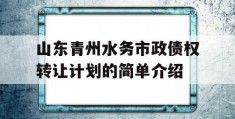 山东青州水务市政债权转让计划的简单介绍